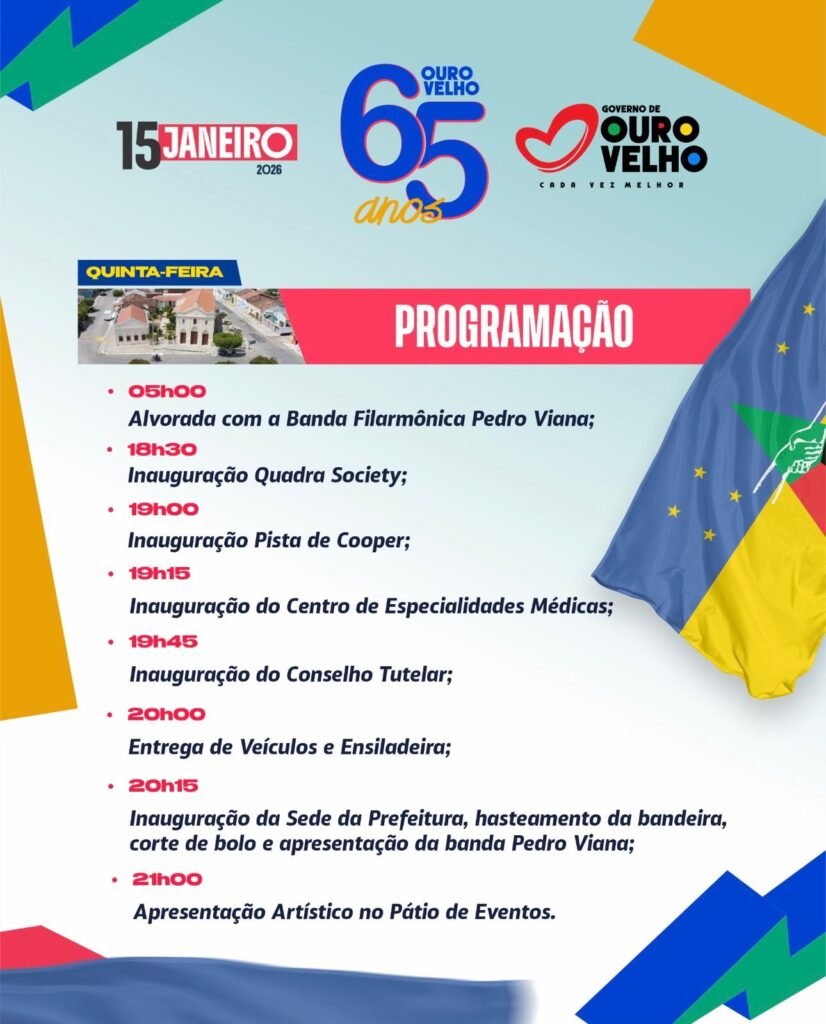 15 JANEIRO
2026

OURO VELHO
65
anos

GOVERNO DE
OURO VELHO
CADA VEZ MELHOR

QUINTA-FEIRA

PROGRAMAÇÃO

• 05h00
Alvorada com a Banda Filarmônica Pedro Viana;

• 18h30
Inauguração Quadra Society;

• 19h00
Inauguração Pista de Cooper;

• 19h15
Inauguração do Centro de Especialidades Médicas;

• 19h45
Inauguração do Conselho Tutelar;

• 20h00
Entrega de Veículos e Ensiladeira;

• 20h15
Inauguração da Sede da Prefeitura, hasteamento da bandeira, corte de bolo e apresentação da banda Pedro Viana;

• 21h00
Apresentação Artístico no Pátio de Eventos.